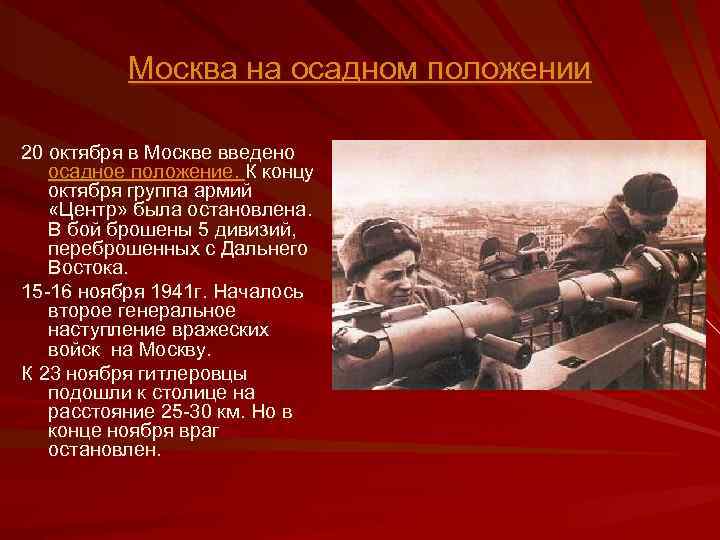 Москва на осадном положении

20 октября в Москве введено осадное положение. К концу октября группа армий «Центр» была остановлена. В бой брошены 5 дивизий, переброшенных с Дальнего Востока.

15-16 ноября 1941г. Началось второе генеральное наступление вражеских войск на Москву.

К 23 ноября гитлеровцы подошли к столице на расстояние 25-30 км. Но в конце ноября враг остановлен.